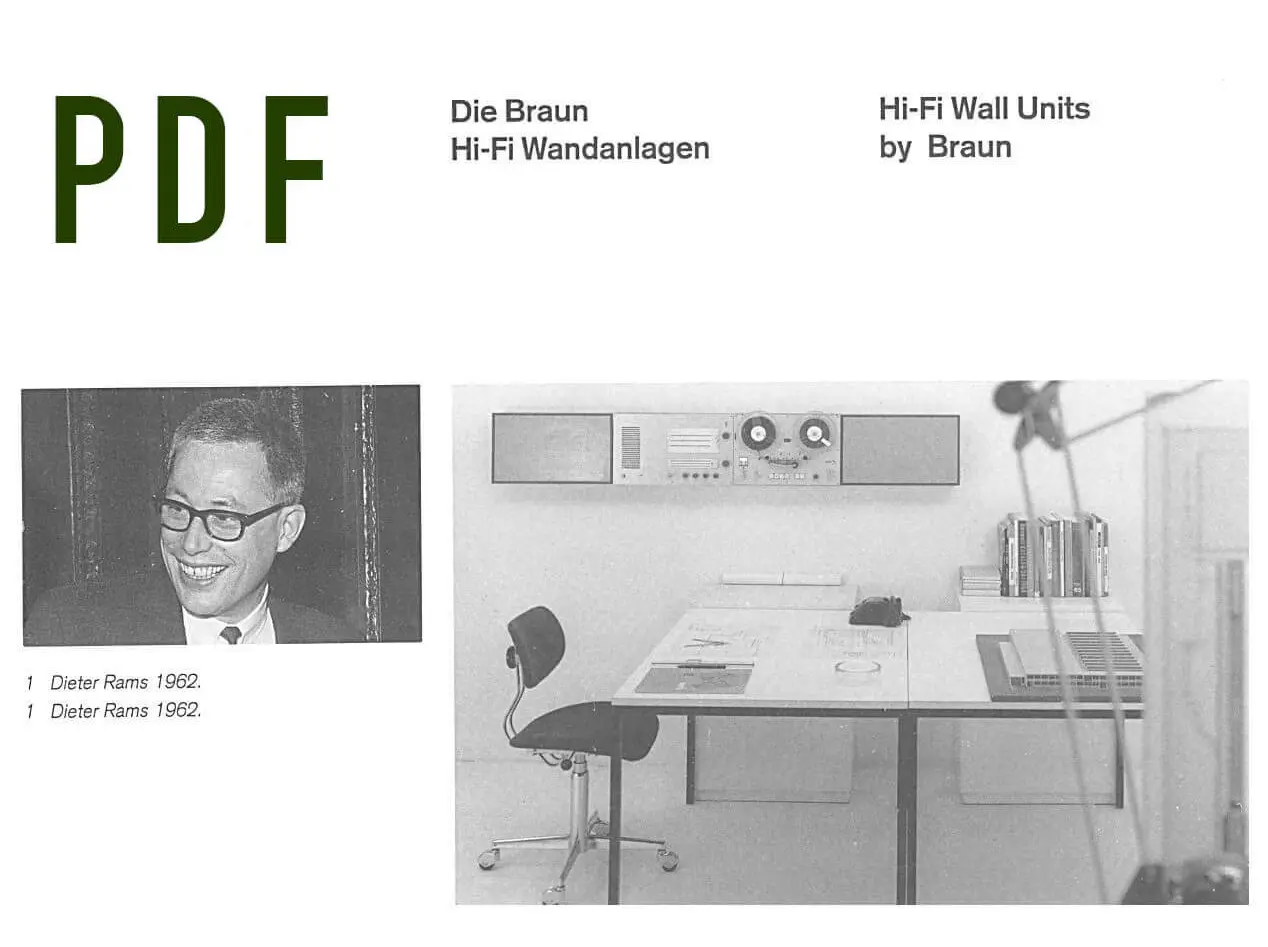 PDF

Die Braun
Hi-Fi Wandanlagen

Hi-Fi Wall Units
by Braun

1 Dieter Rams 1962.
1 Dieter Rams 1962.